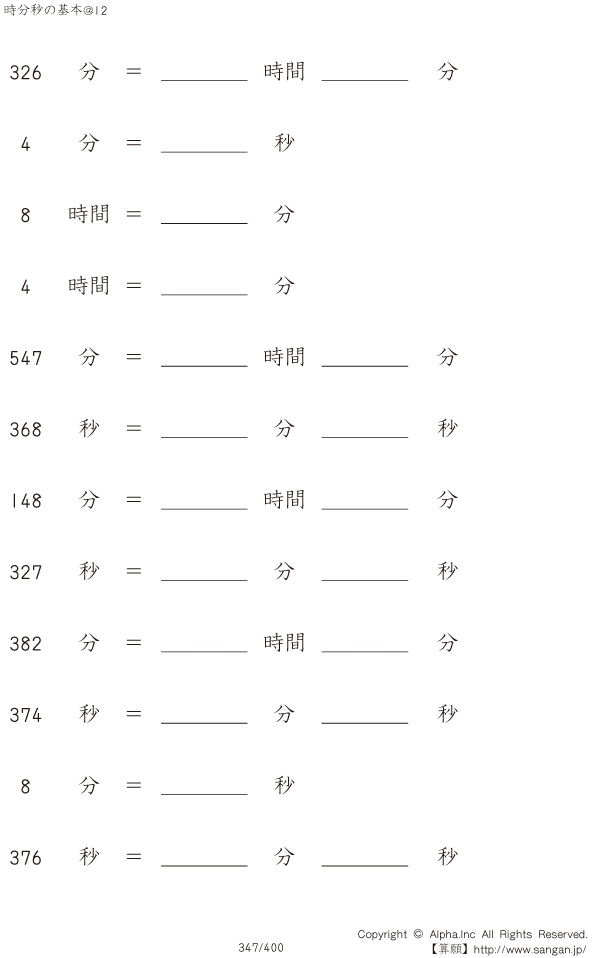 時分秒の基本@12

326 分 = ____ 時間 ____ 分

4 分 = ____ 秒

8 時間 = ____ 分

4 時間 = ____ 分

547 分 = ____ 時間 ____ 分

368 秒 = ____ 分 ____ 秒

148 分 = ____ 時間 ____ 分

327 秒 = ____ 分 ____ 秒

382 分 = ____ 時間 ____ 分

374 秒 = ____ 分 ____ 秒

8 分 = ____ 秒

376 秒 = ____ 分 ____ 秒

347/400

Copyright © Alpha.Inc All Rights Reserved.
【算願】http://www.sangan.jp/